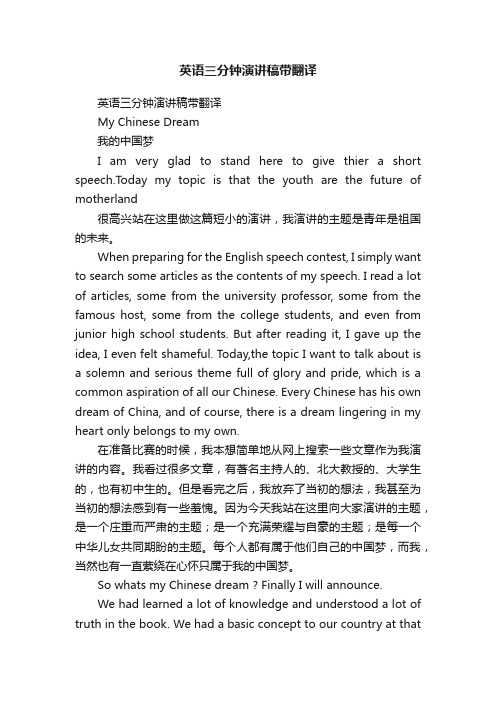 英语三分钟演讲稿带翻译

英语三分钟演讲稿带翻译

My Chinese Dream

我的中国梦

I am very glad to stand here to give thier a short speech.Today my topic is that the youth are the future of motherland

很高兴站在这里做这篇短小的演讲，我演讲的主题是青年是祖国的未来。

When preparing for the English speech contest, I simply want to search some articles as the contents of my speech. I read a lot of articles, some from the university professor, some from the famous host, some from the college students, and even from junior high school students. But after reading it, I gave up the idea, I even felt shameful. Today,the topic I want to talk about is a solemn and serious theme full of glory and pride, which is a common aspiration of all our Chinese. Every Chinese has his own dream of China, and of course, there is a dream lingering in my heart only belongs to my own.

在准备比赛的时候，我本想简单地从网上搜索一些文章作为我演讲的内容。我看过很多文章，有著名主持人的、北大教授的、大学生的，也有初中生的。但是看完之后，我放弃了当初的想法，我甚至为当初的想法感到有一些羞愧。因为今天我站在这里向大家演讲的主题，是一个庄重而严肃的主题；是一个充满荣耀与自豪的主题；是每一个中华儿女共同期盼的主题。每个人都有属于他们自己的中国梦，而我，当然也有一直萦绕在心怀只属于我的中国梦。

So whats my Chinese dream ? Finally I will announce.

We had learned a lot of knowledge and understood a lot of truth in the book. We had a basic concept to our country at that